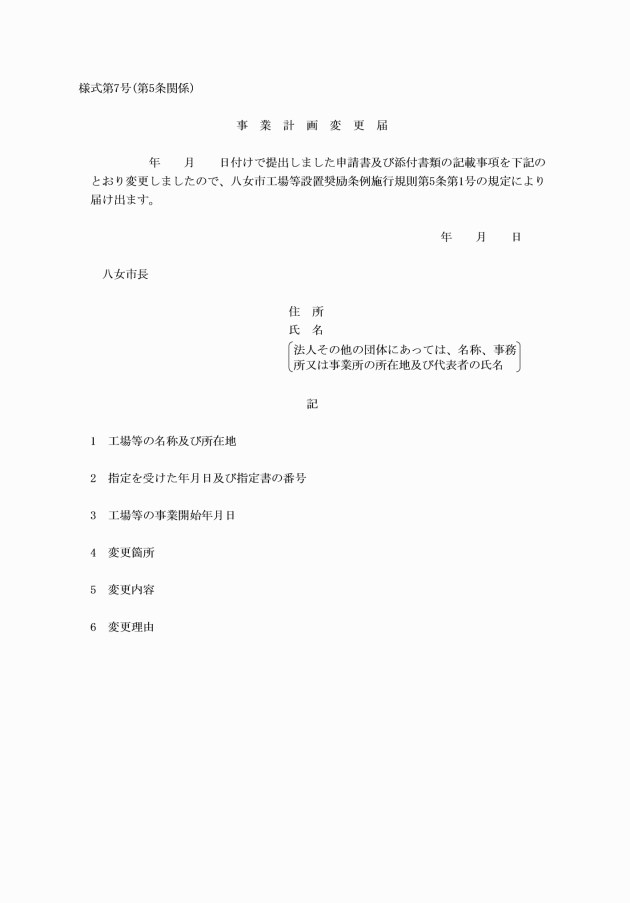 様式第7号(第5条関係)

事 業 計 画 変 更 届

年　月　日付けで提出しました申請書及び添付書類の記載事項を下記のとおり変更しましたので、八女市工場等設置奨励条例施行規則第5条第1号の規定により届け出ます。

年　月　日

八女市長

住　所
氏　名
法人その他の団体にあっては、名称、事務所又は事業所の所在地及び代表者の氏名

記

1　工場等の名称及び所在地

2　指定を受けた年月日及び指定書の番号

3　工場等の事業開始年月日

4　変更箇所

5　変更内容

6　変更理由